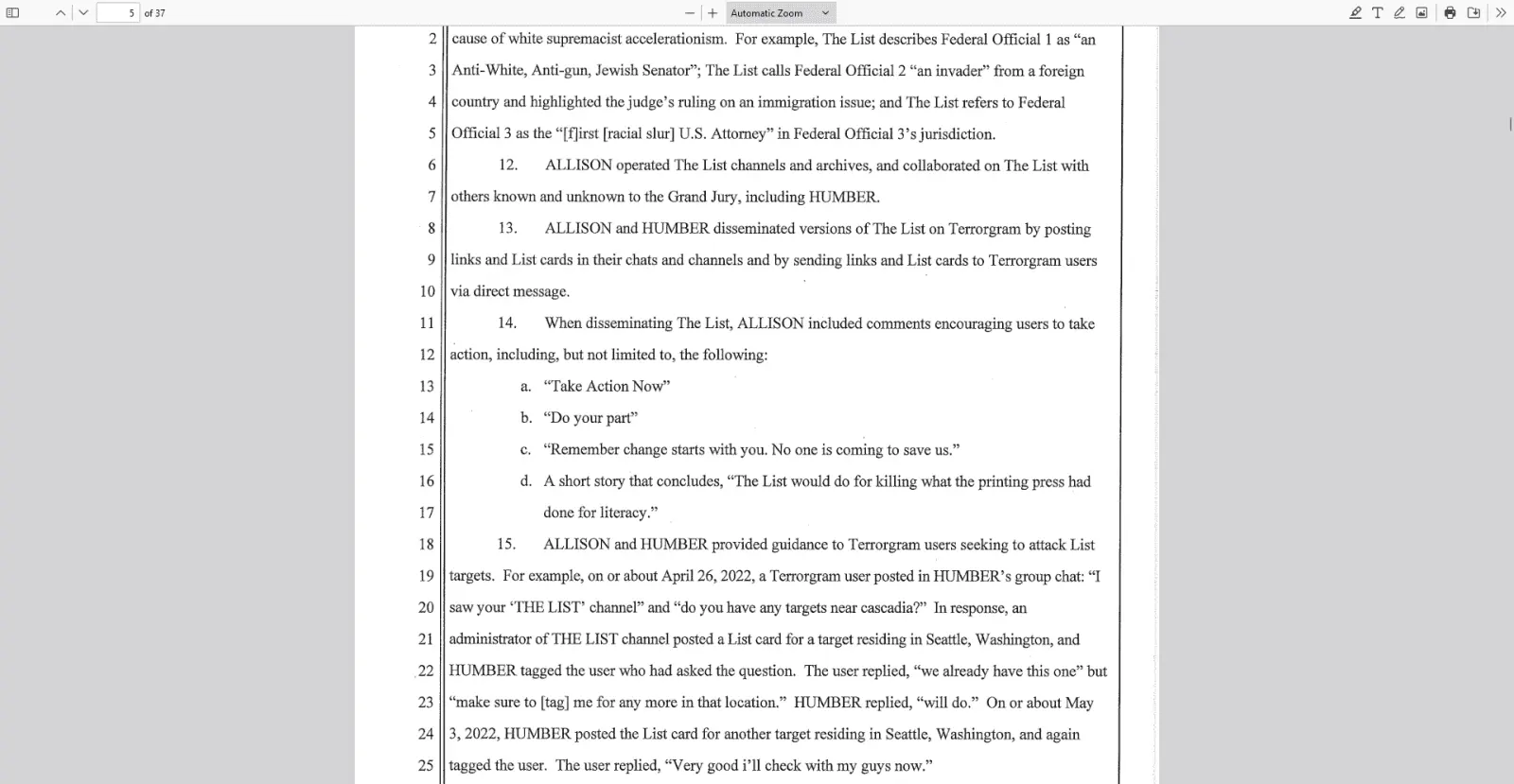 5 of 37

Automatic Zoom

2 cause of white supremacist accelerationism. For example, The List describes Federal Official 1 as "an
3 Anti-White, Anti-gun, Jewish Senator"; The List calls Federal Official 2 "an invader" from a foreign
4 country and highlighted the judge's ruling on an immigration issue; and The List refers to Federal
5 Official 3 as the "[f]irst [racial slur] U.S. Attorney" in Federal Official 3's jurisdiction.

6 12. ALLISON operated The List channels and archives, and collaborated on The List with
7 others known and unknown to the Grand Jury, including HUMBER.

8 13. ALLISON and HUMBER disseminated versions of The List on Terrorgram by posting
9 links and List cards in their chats and channels and by sending links and List cards to Terrorgram users
10 via direct message.

11 14. When disseminating The List, ALLISON included comments encouraging users to take
12 action, including, but not limited to, the following:

13 a. "Take Action Now"

14 b. "Do your part"

15 c. "Remember change starts with you. No one is coming to save us."

16 d. A short story that concludes, "The List would do for killing what the printing press had
17 done for literacy."

18 15. ALLISON and HUMBER provided guidance to Terrorgram users seeking to attack List
19 targets. For example, on or about April 26, 2022, a Terrorgram user posted in HUMBER's group chat: "I
20 saw your 'THE LIST' channel" and "do you have any targets near cascadia?" In response, an
21 administrator of THE LIST channel posted a List card for a target residing in Seattle, Washington, and
22 HUMBER tagged the user who had asked the question. The user replied, "we already have this one" but
23 "make sure to [tag] me for any more in that location." HUMBER replied, "will do." On or about May
24 3, 2022, HUMBER posted the List card for another target residing in Seattle, Washington, and again
25 tagged the user. The user replied, "Very good i'll check with my guys now."